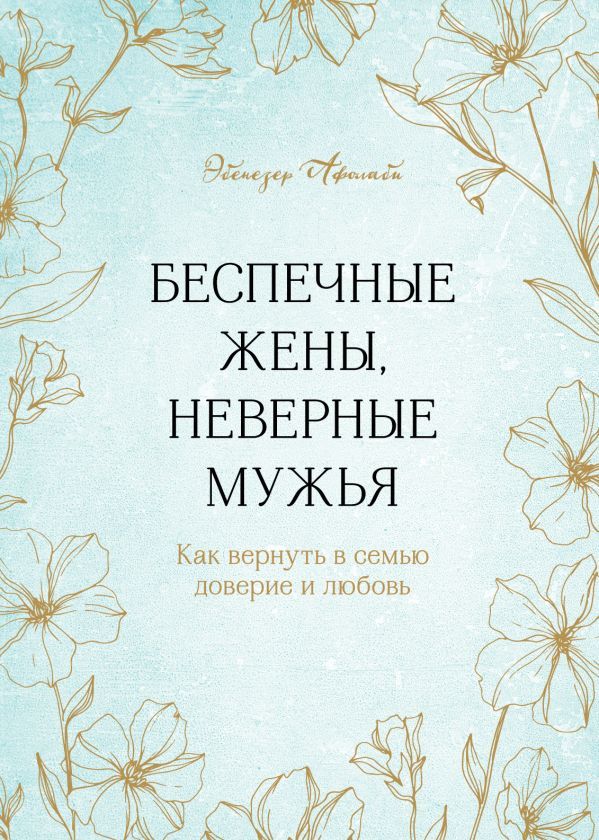 Эбенезер Афолаби

БЕСПЕЧНЫЕ ЖЕНЫ, НЕВЕРНЫЕ МУЖЬЯ

Как вернуть в семью доверие и любовь